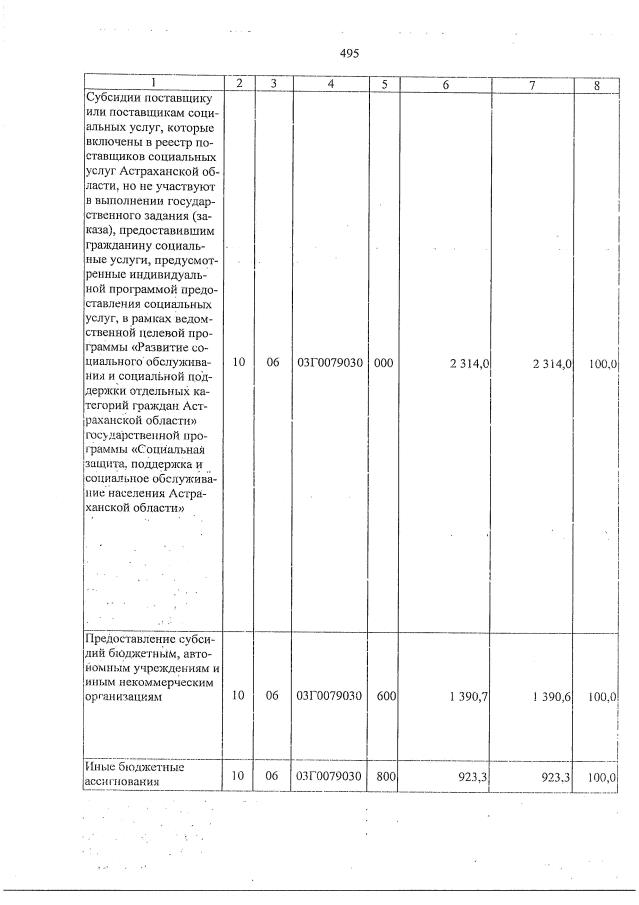 495

| 1 | 2 | 3 | 4 | 5 | 6 | 7 | 8 |
|---|---|---|---|---|---|---|---|
| Субсидии поставщику или поставщикам социальных услуг, которые включены в реестр поставщиков социальных услуг Астраханской области, но не участвуют в выполнении государственного задания (заказа), предоставившим гражданину социальные услуги, предусмотренные индивидуальной программой предоставления социальных услуг, в рамках ведомственной целевой программы «Развитие социального обслуживания и социальной поддержки отдельных категорий граждан Астраханской области» государственной программы «Социальная защита, поддержка и социальное обслуживание населения Астраханской области» | 10 | 06 | 03Г0079030 | 000 | 2 314,0 | 2 314,0 | 100,0 |
| Предоставление субсидий бюджетным, автономным учреждениям и иным некоммерческим организациям | 10 | 06 | 03Г0079030 | 600 | 1 390,7 | 1 390,6 | 100,0 |
| Иные бюджетные ассигнования | 10 | 06 | 03Г0079030 | 800 | 923,3 | 923,3 | 100,0 |